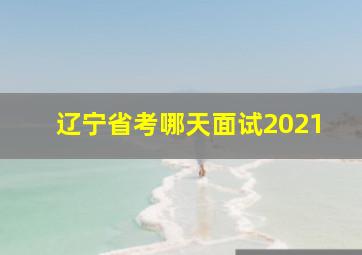 辽宁省考哪天面试2021